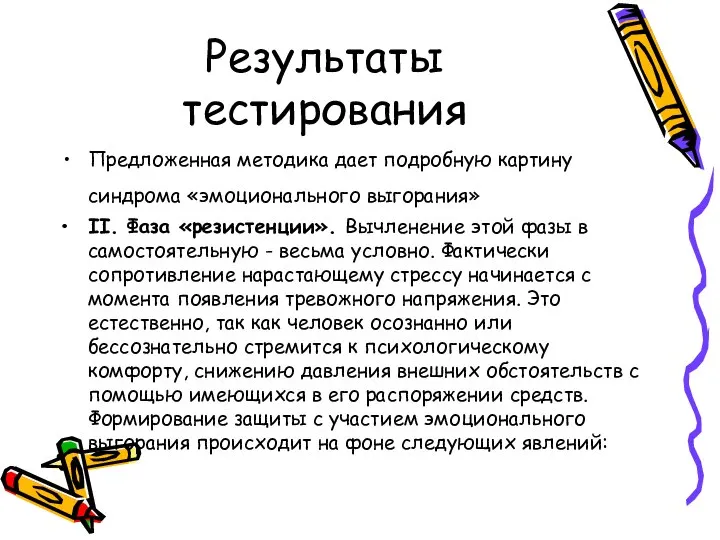 Результаты тестирования

• Предложенная методика дает подробную картину синдрома «эмоционального выгорания»

• II. Фаза «резистенции». Вычленение этой фазы в самостоятельную - весьма условно. Фактически сопротивление нарастающему стрессу начинается с момента появления тревожного напряжения. Это естественно, так как человек осознанно или бессознательно стремится к психологическому комфорту, снижению давления внешних обстоятельств с помощью имеющихся в его распоряжении средств. Формирование защиты с участием эмоционального выгорания происходит на фоне следующих явлений: